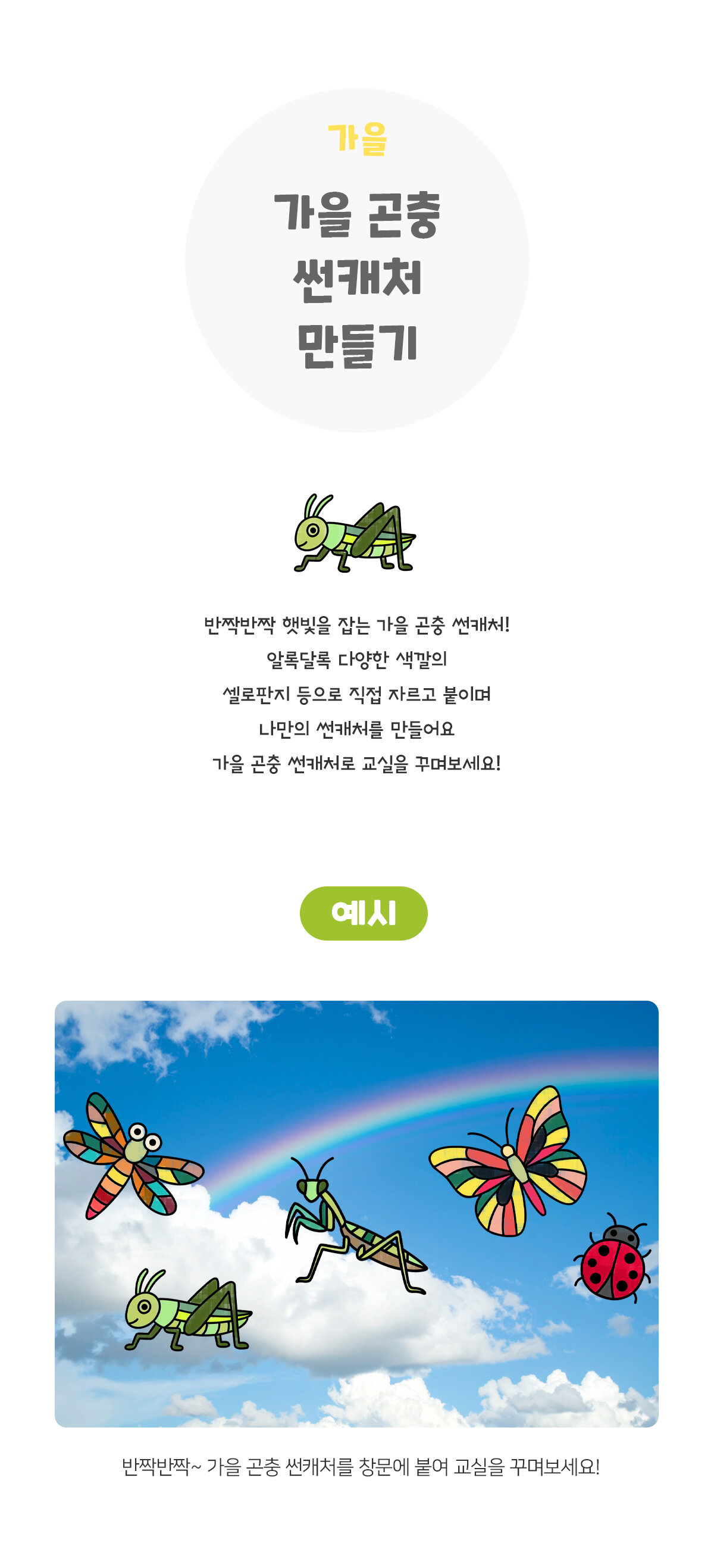 가을

가을 곤충
썬캐처
만들기

반짝반짝 햇빛을 잡는 가을 곤충 썬캐처!
알록달록 다양한 색깔의
셀로판지 등으로 직접 자르고 붙이며
나만의 썬캐처를 만들어요
가을 곤충 썬캐처로 교실을 꾸며보세요!

예시

반짝반짝~ 가을 곤충 썬캐처를 창문에 붙여 교실을 꾸며보세요!